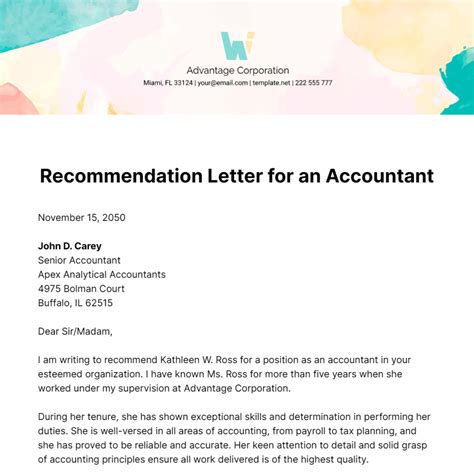 Advantage Corporation

Miami, FL 33124 | your@email.com | template.net | 222 555 777

Recommendation Letter for an Accountant

November 15, 2050

John D. Carey
Senior Accountant
Apex Analytical Accountants
4975 Bolman Court
Buffalo, IL 62515

Dear Sir/Madam,

I am writing to recommend Kathleen W. Ross for a position as an accountant in your esteemed organization. I have known Ms. Ross for more than five years when she worked under my supervision at Advantage Corporation.

During her tenure, she has shown exceptional skills and determination in performing her duties. She is well-versed in all areas of accounting, from payroll to tax planning, and she has proved to be reliable and accurate. Her keen attention to detail and solid grasp of accounting principles ensure all work delivered is of the highest quality.